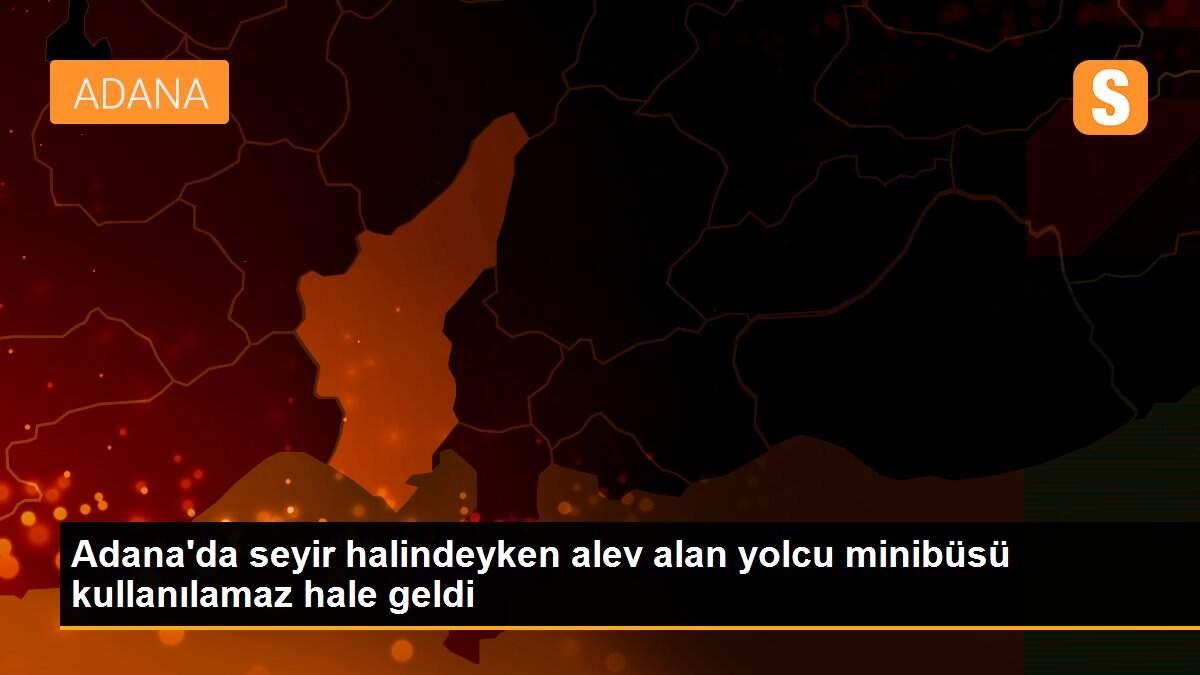 ADANA

S

Adana'da seyir halindeyken alev alan yolcu minibüsü kullanılamaz hale geldi